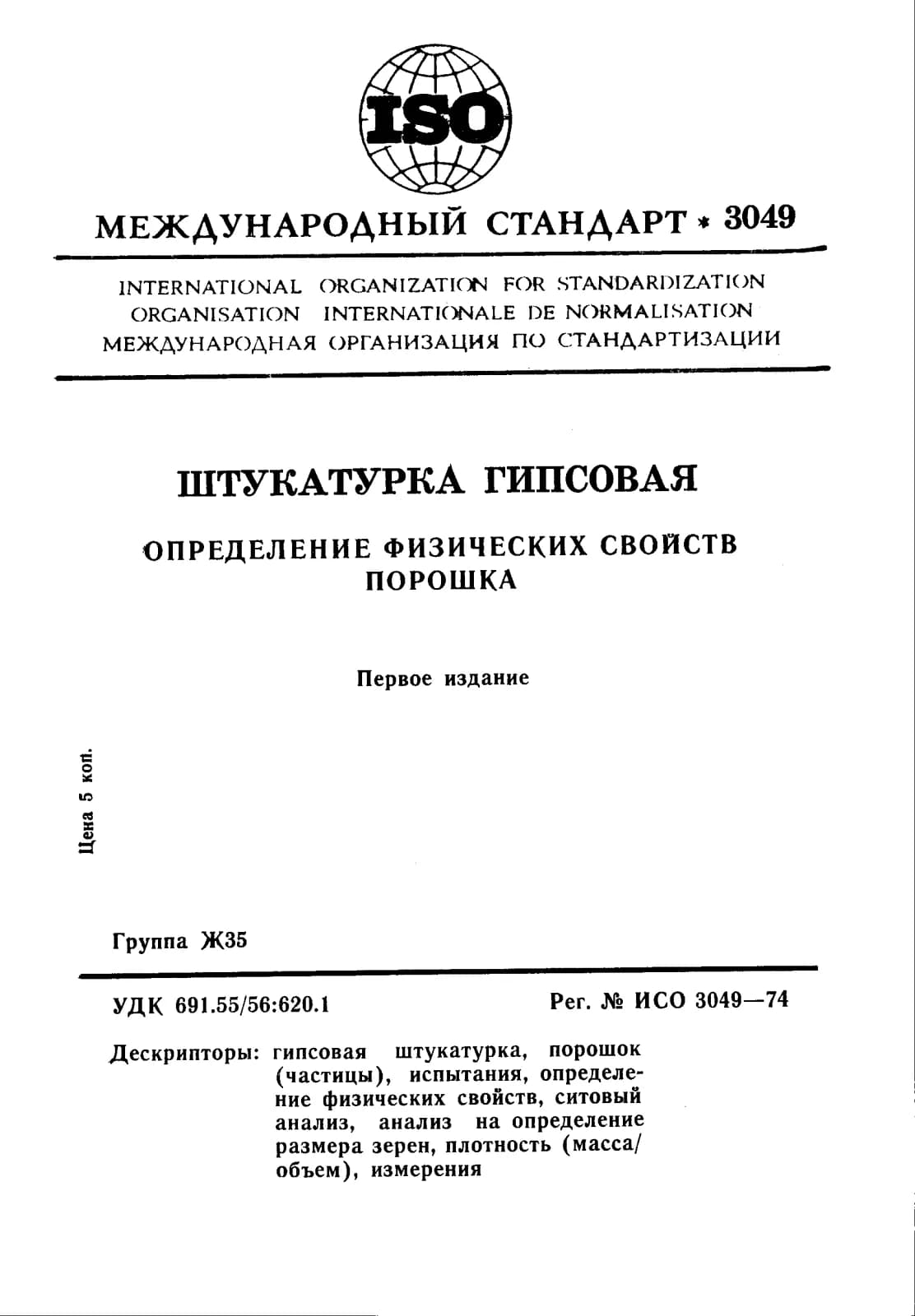 ISO

МЕЖДУНАРОДНЫЙ СТАНДАРТ * 3049

INTERNATIONAL ORGANIZATION FOR STANDARDIZATION
ORGANISATION INTERNATIONALE DE NORMALISATION
МЕЖДУНАРОДНАЯ ОРГАНИЗАЦИЯ ПО СТАНДАРТИЗАЦИИ

ШТУКАТУРКА ГИПСОВАЯ

ОПРЕДЕЛЕНИЕ ФИЗИЧЕСКИХ СВОЙСТВ ПОРОШКА

Первое издание

Цена 5 коп.

Группа Ж35

УДК 691.55/56:620.1

Рег. № ИСО 3049—74

Дескрипторы: гипсовая штукатурка, порошок (частицы), испытания, определение физических свойств, ситовый анализ, анализ на определение размера зерен, плотность (масса/объем), измерения